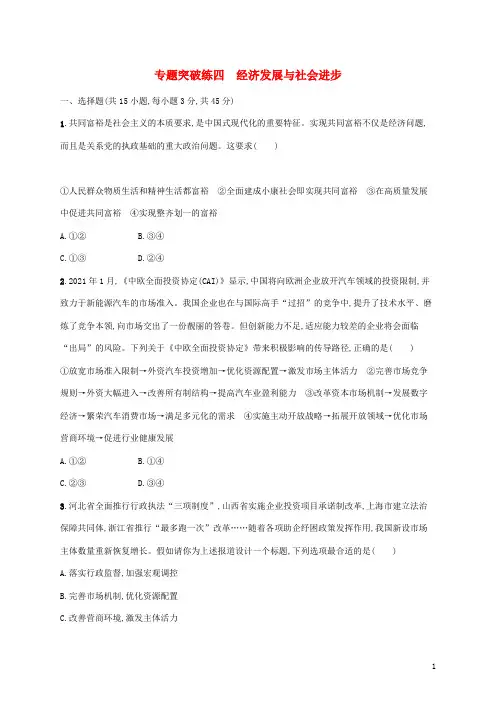 专题突破练四　经济发展与社会进步

一、选择题(共 15 小题,每小题 3 分,共 45 分)

1.共同富裕是社会主义的本质要求,是中国式现代化的重要特征。实现共同富裕不仅是经济问题,而且是关系党的执政基础的重大政治问题。这要求(　　)

①人民群众物质生活和精神生活都富裕　②全面建成小康社会即实现共同富裕　③在高质量发展中促进共同富裕　④实现整齐划一的富裕

A.①②　　B.③④

C.①③　　D.②④

2.2021 年 1 月,《中欧全面投资协定(CAI)》显示,中国将向欧洲企业放开汽车领域的投资限制,并致力于新能源汽车的市场准入。我国企业也在与国际高手“过招”的竞争中,提升了技术水平、磨炼了竞争本领,向市场交出了一份靓丽的答卷。但创新能力不足,适应能力较差的企业将会面临“出局”的风险。下列关于《中欧全面投资协定》带来积极影响的传导路径,正确的是(　　)

①放宽市场准入限制→外资汽车投资增加→优化资源配置→激发市场主体活力　②完善市场竞争规则→外资大幅进入→改善所有制结构→提高汽车业盈利能力　③改革资本市场机制→发展数字经济→繁荣汽车消费市场→满足多元化的需求　④实施主动开放战略→拓展开放领域→优化市场营商环境→促进行业健康发展

A.①②　　B.①④

C.②③　　D.③④

3.河北省全面推行行政执法“三项制度”,山西省实施企业投资项目承诺制改革,上海市建立法治保障共同体,浙江省推行“最多跑一次”改革……随着各项助企纾困政策发挥作用,我国新设市场主体数量重新恢复增长。假如请你为上述报道设计一个标题,下列选项最合适的是(　　)

A.落实行政监督,加强宏观调控

B.完善市场机制,优化资源配置

C.改善营商环境,激发主体活力

1